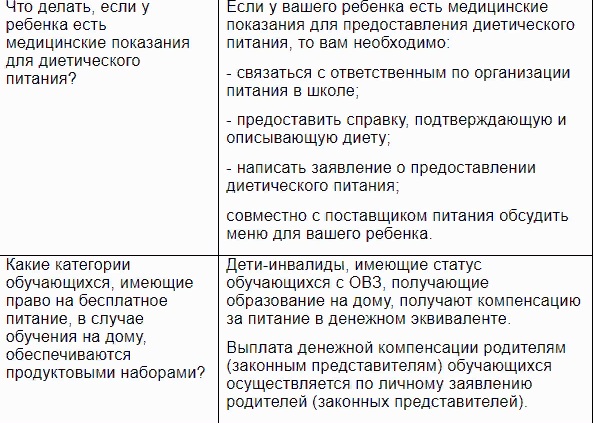 | Что делать, если у ребенка есть медицинские показания для диетического питания? | Если у вашего ребенка есть медицинские показания для предоставления диетического питания, то вам необходимо:<br><br>- связаться с ответственным по организации питания в школе;<br><br>- предоставить справку, подтверждающую и описывающую диету;<br><br>- написать заявление о предоставлении диетического питания;<br><br>совместно с поставщиком питания обсудить меню для вашего ребенка. |
|---|---|
| Какие категории обучающихся, имеющие право на бесплатное питание, в случае обучения на дому, обеспечиваются продуктовыми наборами? | Дети-инвалиды, имеющие статус обучающихся с ОВЗ, получающие образование на дому, получают компенсацию за питание в денежном эквиваленте.<br><br>Выплата денежной компенсации родителям (законным представителям) обучающихся осуществляется по личному заявлению родителей (законных представителей). |